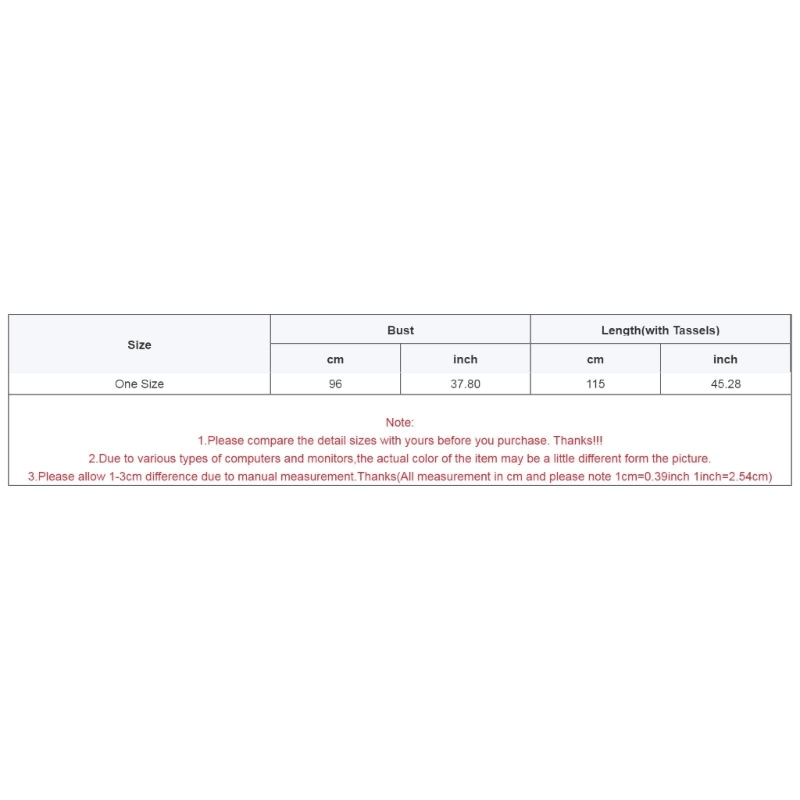 | Size | Bust | | Length(with Tassels) | |
|---|---|---|---|---|
| | cm | inch | cm | inch |
| One Size | 96 | 37.80 | 115 | 45.28 |

Note:
1.Please compare the detail sizes with yours before you purchase. Thanks!!!
2.Due to various types of computers and monitors,the actual color of the item may be a little different form the picture.
3.Please allow 1-3cm difference due to manual measurement.Thanks(All measurement in cm and please note 1cm=0.39inch 1inch=2.54cm)